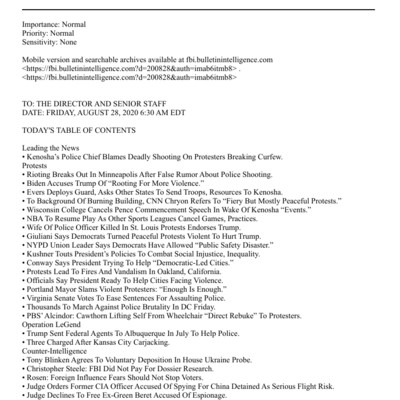 Importance: Normal
Priority: Normal
Sensitivity: None

Mobile version and searchable archives available at fbi.bulletinintelligence.com <https://fbi.bulletinintelligence.com?d=200828&auth=imab6itmb8> . <https://fbi.bulletinintelligence.com?d=200828&auth=imab6itmb8>

TO: THE DIRECTOR AND SENIOR STAFF
DATE: FRIDAY, AUGUST 28, 2020 6:30 AM EDT

TODAY'S TABLE OF CONTENTS

Leading the News
• Kenosha's Police Chief Blames Deadly Shooting On Protesters Breaking Curfew.
Protests
• Rioting Breaks Out In Minneapolis After False Rumor About Police Shooting.
• Biden Accuses Trump Of "Rooting For More Violence."
• Evers Deploys Guard, Asks Other States To Send Troops, Resources To Kenosha.
• To Background Of Burning Building, CNN Chryon Refers To "Fiery But Mostly Peaceful Protests."
• Wisconsin College Cancels Pence Commencement Speech In Wake Of Kenosha "Events."
• NBA To Resume Play As Other Sports Leagues Cancel Games, Practices.
• Wife Of Police Officer Killed In St. Louis Protests Endorses Trump.
• Giuliani Says Democrats Turned Peaceful Protests Violent To Hurt Trump.
• NYPD Union Leader Says Democrats Have Allowed "Public Safety Disaster."
• Kushner Touts President's Policies To Combat Social Injustice, Inequality.
• Conway Says President Trying To Help "Democratic-Led Cities."
• Protests Lead To Fires And Vandalism In Oakland, California.
• Officials Say President Ready To Help Cities Facing Violence.
• Portland Mayor Slams Violent Protesters: "Enough Is Enough."
• Virginia Senate Votes To Ease Sentences For Assaulting Police.
• Thousands To March Against Police Brutality In DC Friday.
• PBS' Alcindor: Cawthorn Lifting Self From Wheelchair "Direct Rebuke" To Protesters.
Operation LeGend
• Trump Sent Federal Agents To Albuquerque In July To Help Police.
• Three Charged After Kansas City Carjacking.
Counter-Intelligence
• Tony Blinken Agrees To Voluntary Deposition In House Ukraine Probe.
• Christopher Steele: FBI Did Not Pay For Dossier Research.
• Rosen: Foreign Influence Fears Should Not Stop Voters.
• Judge Orders Former CIA Officer Accused Of Spying For China Detained As Serious Flight Risk.
• Judge Declines To Free Ex-Green Beret Accused Of Espionage.